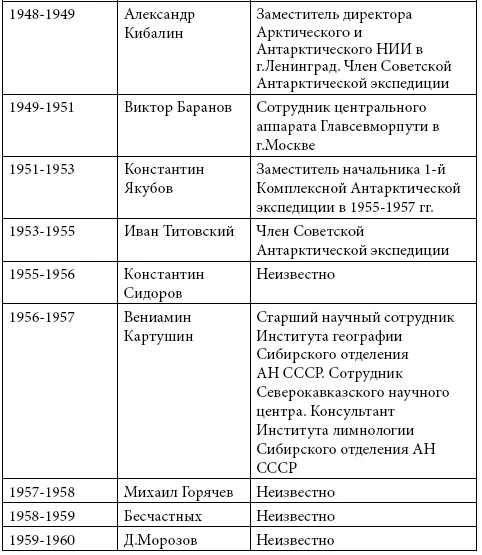 | 1948-1949 | Александр Кибалин | Заместитель директора Арктического и Антарктического НИИ в г.Ленинград. Член Советской Антарктической экспедиции |
|---|---|---|
| 1949-1951 | Виктор Баранов | Сотрудник центрального аппарата Главсевморпути в г.Москве |
| 1951-1953 | Константин Якубов | Заместитель начальника 1-й Комплексной Антарктической экспедиции в 1955-1957 гг. |
| 1953-1955 | Иван Титовский | Член Советской Антарктической экспедиции |
| 1955-1956 | Константин Сидоров | Неизвестно |
| 1956-1957 | Вениамин Картушин | Старший научный сотрудник Института географии Сибирского отделения АН СССР. Сотрудник Северокавказского научного центра. Консультант Института лимнологии Сибирского отделения АН СССР |
| 1957-1958 | Михаил Горячев | Неизвестно |
| 1958-1959 | Бесчастных | Неизвестно |
| 1959-1960 | Д.Морозов | Неизвестно |